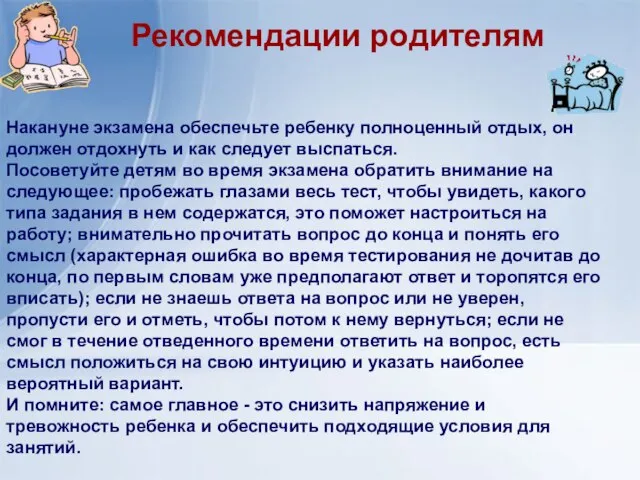 Рекомендации родителям

Накануне экзамена обеспечьте ребенку полноценный отдых, он должен отдохнуть и как следует выспаться.
Посоветуйте детям во время экзамена обратить внимание на следующее: пробежать глазами весь тест, чтобы увидеть, какого типа задания в нем содержатся, это поможет настроиться на работу; внимательно прочитать вопрос до конца и понять его смысл (характерная ошибка во время тестирования не дочитав до конца, по первым словам уже предполагают ответ и торопятся его вписать); если не знаешь ответа на вопрос или не уверен, пропусти его и отметь, чтобы потом к нему вернуться; если не смог в течение отведенного времени ответить на вопрос, есть смысл положиться на свою интуицию и указать наиболее вероятный вариант.
И помните: самое главное - это снизить напряжение и тревожность ребенка и обеспечить подходящие условия для занятий.